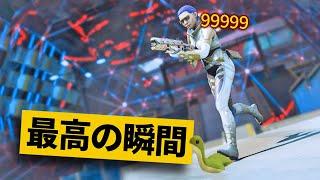 99999

最高の瞬間